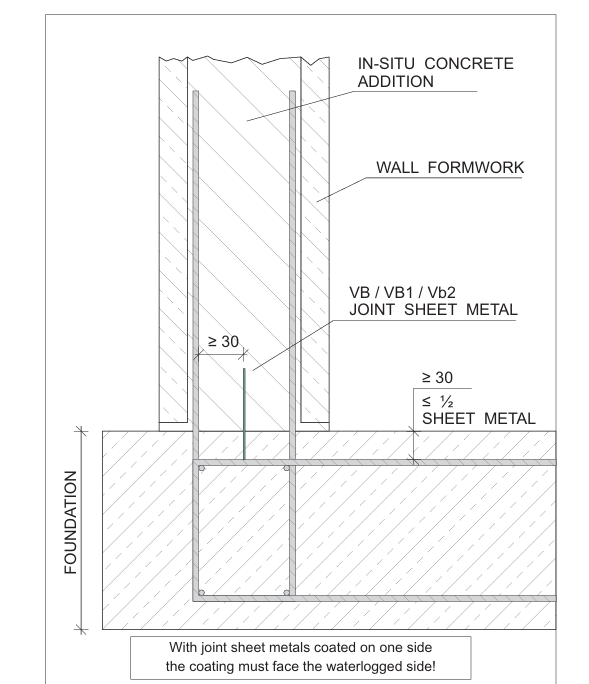 IN-SITU CONCRETE ADDITION

WALL FORMWORK

VB / VB1 / Vb2
JOINT SHEET METAL

≥ 30

≥ 30
≤ ½
SHEET METAL

FOUNDATION

With joint sheet metals coated on one side
the coating must face the waterlogged side!